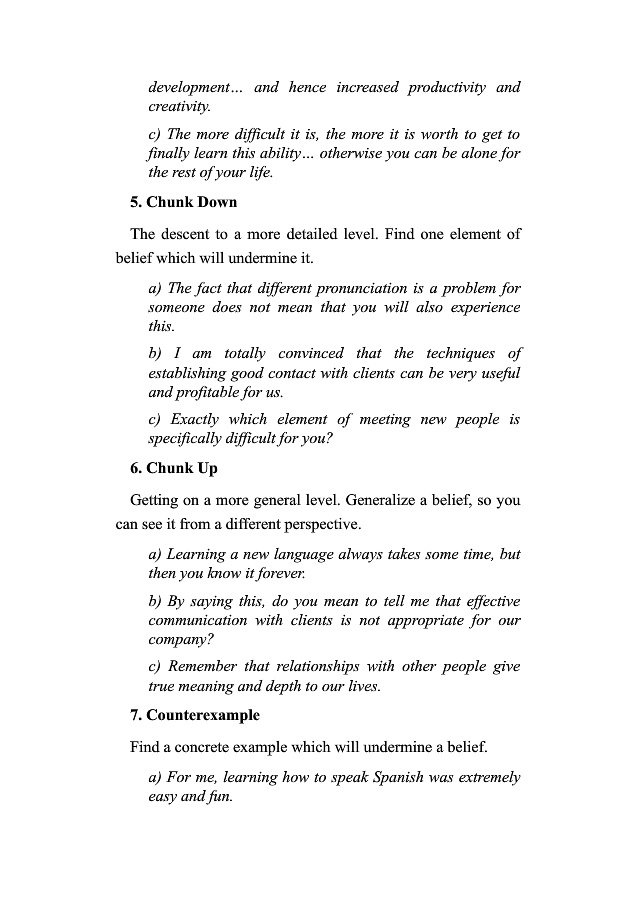 development... and hence increased productivity and creativity.

c) The more difficult it is, the more it is worth to get to finally learn this ability... otherwise you can be alone for the rest of your life.

5. Chunk Down

The descent to a more detailed level. Find one element of belief which will undermine it.

a) The fact that different pronunciation is a problem for someone does not mean that you will also experience this.

b) I am totally convinced that the techniques of establishing good contact with clients can be very useful and profitable for us.

c) Exactly which element of meeting new people is specifically difficult for you?

6. Chunk Up

Getting on a more general level. Generalize a belief, so you can see it from a different perspective.

a) Learning a new language always takes some time, but then you know it forever.

b) By saying this, do you mean to tell me that effective communication with clients is not appropriate for our company?

c) Remember that relationships with other people give true meaning and depth to our lives.

7. Counterexample

Find a concrete example which will undermine a belief.

a) For me, learning how to speak Spanish was extremely easy and fun.